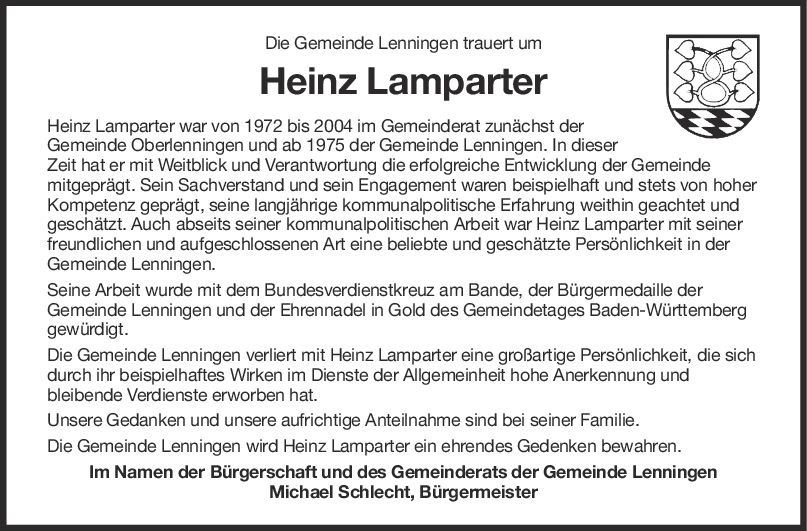 Die Gemeinde Lenningen trauert um

Heinz Lamparter

Heinz Lamparter war von 1972 bis 2004 im Gemeinderat zunächst der Gemeinde Oberlenningen und ab 1975 der Gemeinde Lenningen. In dieser Zeit hat er mit Weitblick und Verantwortung die erfolgreiche Entwicklung der Gemeinde mitgeprägt. Sein Sachverstand und sein Engagement waren beispielhaft und stets von hoher Kompetenz geprägt, seine langjährige kommunalpolitische Erfahrung weithin geachtet und geschätzt. Auch abseits seiner kommunalpolitischen Arbeit war Heinz Lamparter mit seiner freundlichen und aufgeschlossenen Art eine beliebte und geschätzte Persönlichkeit in der Gemeinde Lenningen.

Seine Arbeit wurde mit dem Bundesverdienstkreuz am Bande, der Bürgermedaille der Gemeinde Lenningen und der Ehrennadel in Gold des Gemeindetages Baden-Württemberg gewürdigt.

Die Gemeinde Lenningen verliert mit Heinz Lamparter eine großartige Persönlichkeit, die sich durch ihr beispielhaftes Wirken im Dienste der Allgemeinheit hohe Anerkennung und bleibende Verdienste erworben hat.

Unsere Gedanken und unsere aufrichtige Anteilnahme sind bei seiner Familie.

Die Gemeinde Lenningen wird Heinz Lamparter ein ehrendes Gedenken bewahren.

Im Namen der Bürgerschaft und des Gemeinderats der Gemeinde Lenningen
Michael Schlecht, Bürgermeister